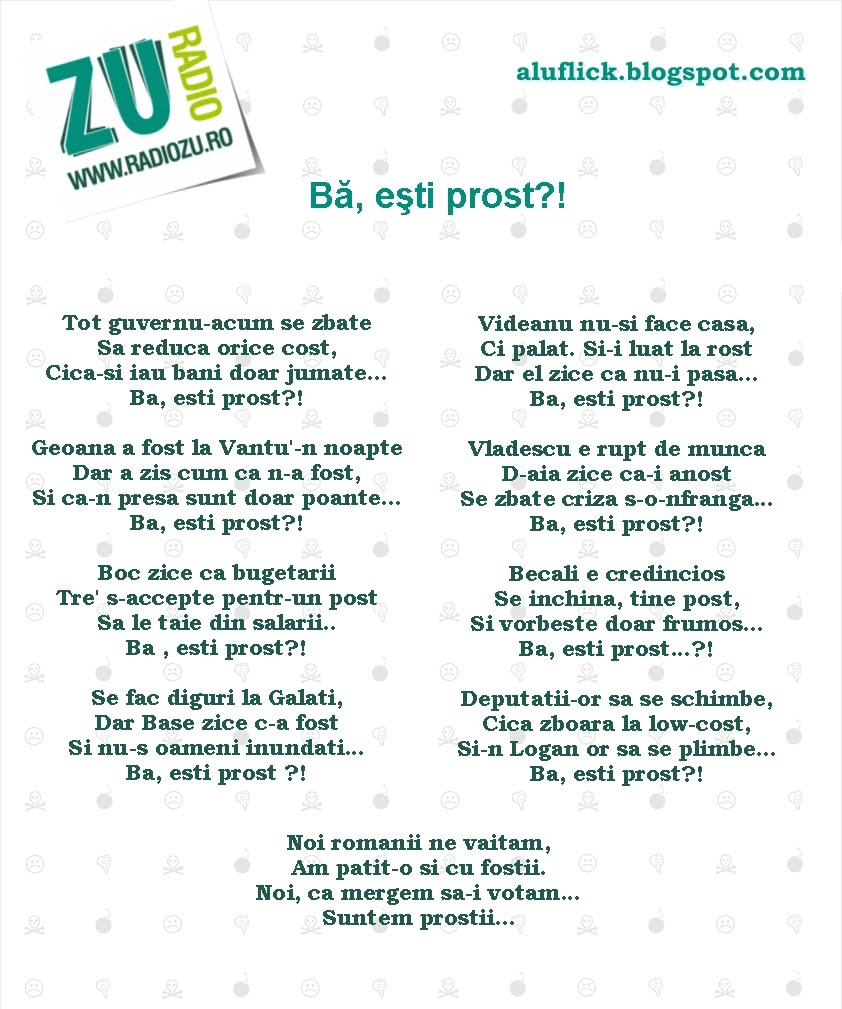 ZU
RADIO
WWW.RADIOZU.RO

aluflick.blogspot.com

Bă, eşti prost?!

Tot guvernu-acum se zbate
Sa reduca orice cost,
Cica-si iau bani doar jumate...
Ba, esti prost?!

Geoana a fost la Vantu'-n noapte
Dar a zis cum ca n-a fost,
Si ca-n presa sunt doar poante...
Ba, esti prost?!

Boc zice ca bugetarii
Tre' s-accepte pentr-un post
Sa le taie din salarii..
Ba , esti prost?!

Se fac diguri la Galati,
Dar Base zice c-a fost
Si nu-s oameni inundati...
Ba, esti prost ?!

Videanu nu-si face casa,
Ci palat. Si-i luat la rost
Dar el zice ca nu-i pasa...
Ba, esti prost?!

Vladescu e rupt de munca
D-aia zice ca-i anost
Se zbate criza s-o-nfranga...
Ba, esti prost?!

Becali e credincios
Se inchina, tine post,
Si vorbeste doar frumos...
Ba, esti prost...?!

Deputatii-or sa se schimbe,
Cica zboara la low-cost,
Si-n Logan or sa se plimbe...
Ba, esti prost?!

Noi romanii ne vaitam,
Am patit-o si cu fostii.
Noi, ca mergem sa-i votam...
Suntem prostii...